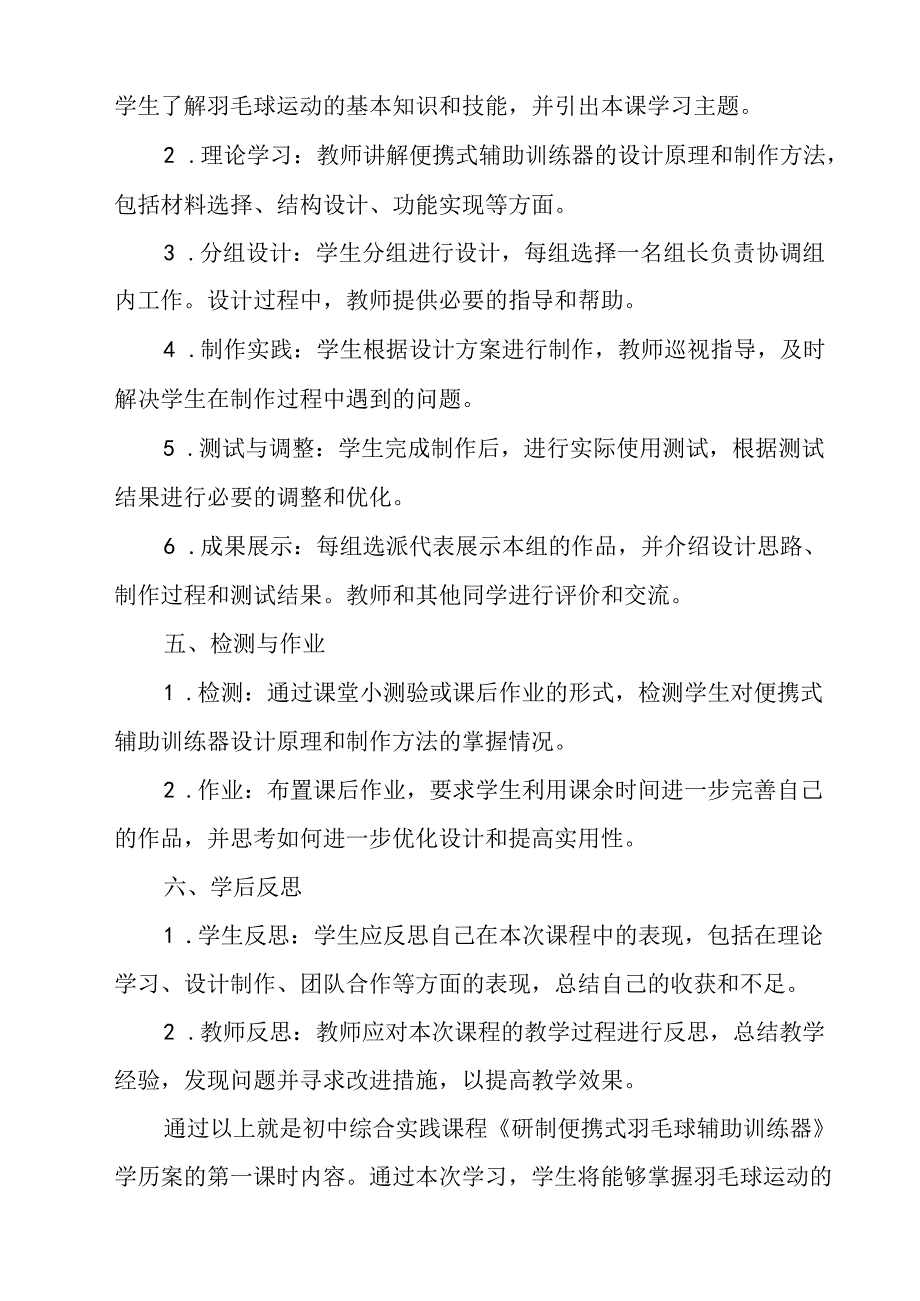 学生了解羽毛球运动的基本知识和技能，并引出本课学习主题。

2．理论学习：教师讲解便携式辅助训练器的设计原理和制作方法，包括材料选择、结构设计、功能实现等方面。

3．分组设计：学生分组进行设计，每组选择一名组长负责协调组内工作。设计过程中，教师提供必要的指导和帮助。

4．制作实践：学生根据设计方案进行制作，教师巡视指导，及时解决学生在制作过程中遇到的问题。

5．测试与调整：学生完成制作后，进行实际使用测试，根据测试结果进行必要的调整和优化。

6．成果展示：每组选派代表展示本组的作品，并介绍设计思路、制作过程和测试结果。教师和其他同学进行评价和交流。

五、检测与作业

1．检测：通过课堂小测验或课后作业的形式，检测学生对便携式辅助训练器设计原理和制作方法的掌握情况。

2．作业：布置课后作业，要求学生利用课余时间进一步完善自己的作品，并思考如何进一步优化设计和提高实用性。

六、学后反思

1．学生反思：学生应反思自己在本次课程中的表现，包括在理论学习、设计制作、团队合作等方面的表现，总结自己的收获和不足。

2．教师反思：教师应对本次课程的教学过程进行反思，总结教学经验，发现问题并寻求改进措施，以提高教学效果。

通过以上就是初中综合实践课程《研制便携式羽毛球辅助训练器》学历案的第一课时内容。通过本次学习，学生将能够掌握羽毛球运动的